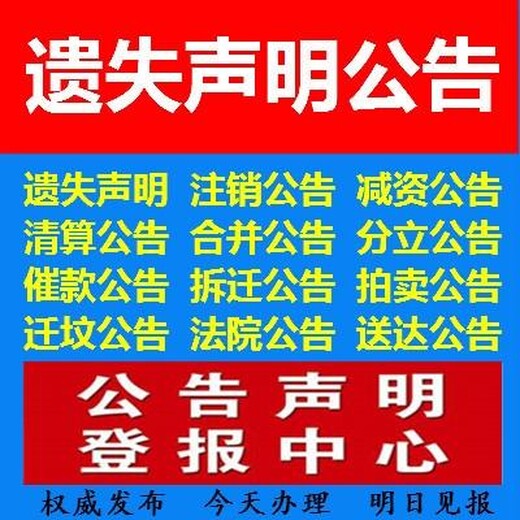 遗失声明公告

遗失声明 注销公告 减资公告
清算公告 合并公告 分立公告
催款公告 拆迁公告 拍卖公告
迁坟公告 法院公告 送达公告

公告声明
登报中心

权威发布 今天办理 明日见报